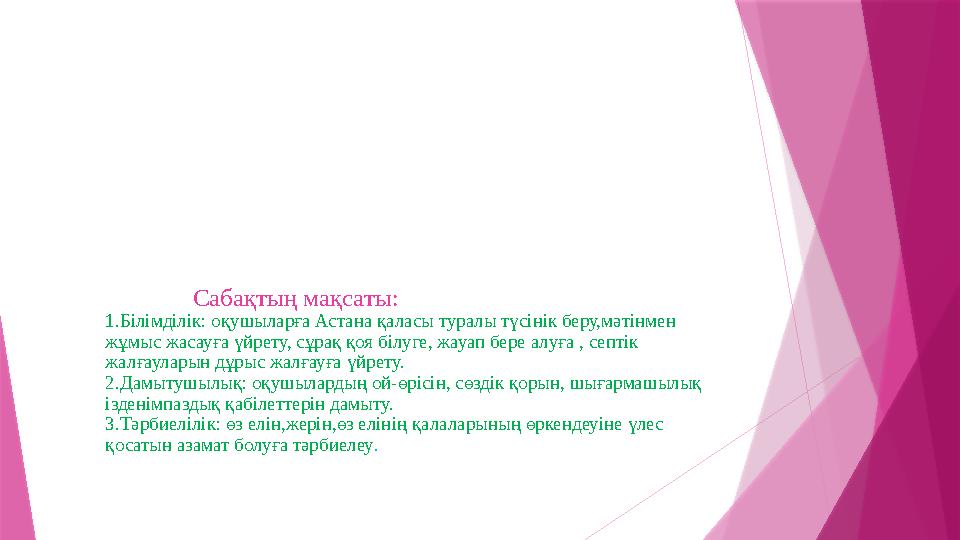 Сабақтың мақсаты:

1.Білімділік: оқушыларға Астана қаласы туралы түсінік беру,мәтінмен жұмыс жасауға үйрету, сұрақ қоя білуге, жауап бере алуға , септік жалғауларын дұрыс жалғауға үйрету.
2.Дамытушылық: оқушылардың ой-өрісін, сөздік қорын, шығармашылық ізденімпаздық қабілеттерін дамыту.
3.Тәрбиелілік: өз елін,жерін,өз елінің қалаларының өркендеуіне үлес қосатын азамат болуға тәрбиелеу.